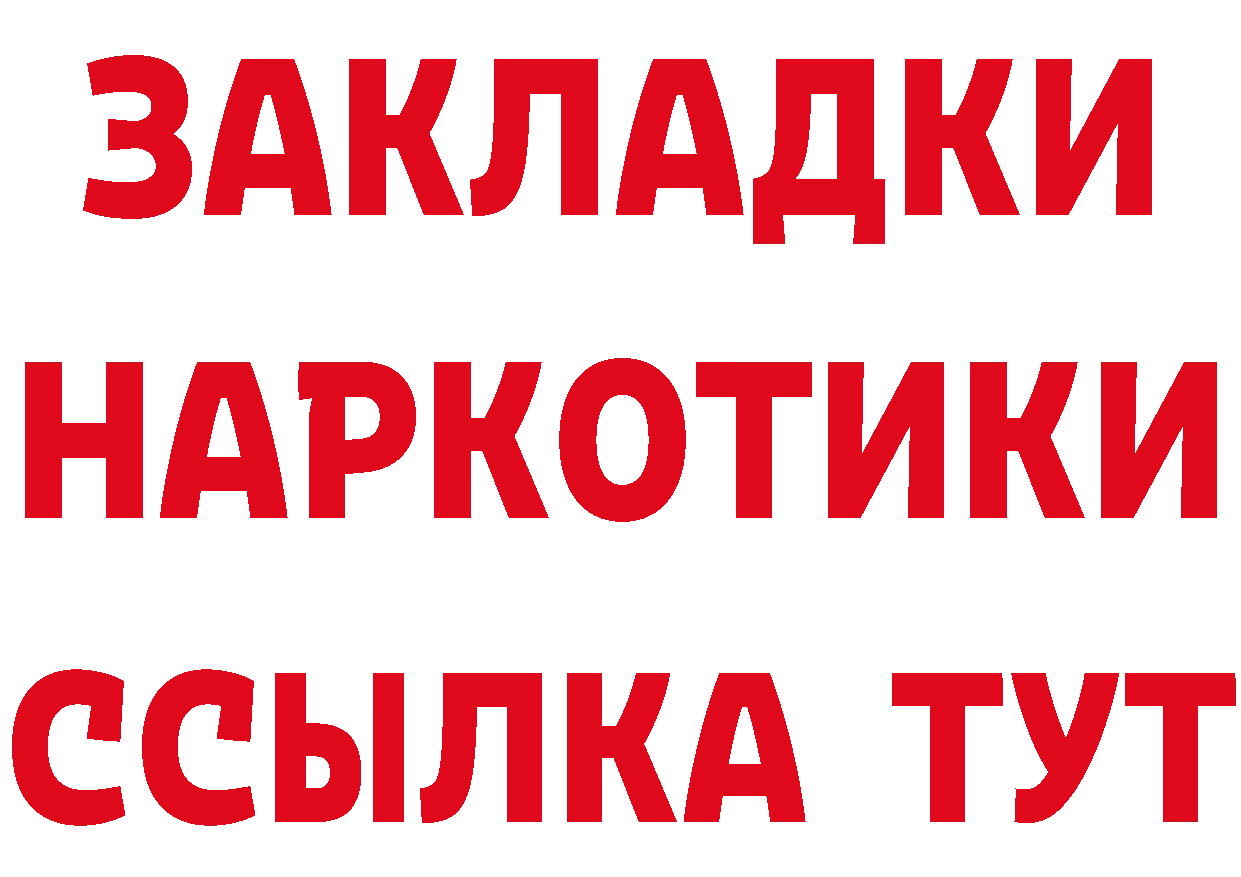 ЗАКЛАДКИ НАРКОТИКИ ССЫЛКА ТУТ